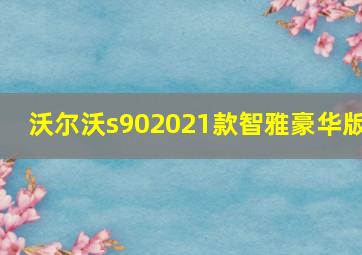 沃尔沃s902021款智雅豪华版